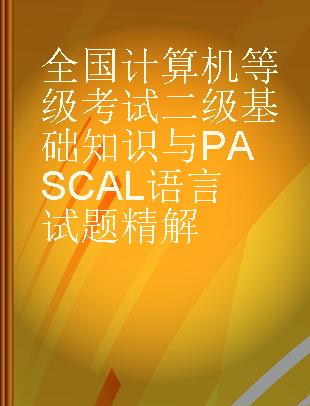 全国计算机等级考试二级基础知识与PASCAL语言试题精解